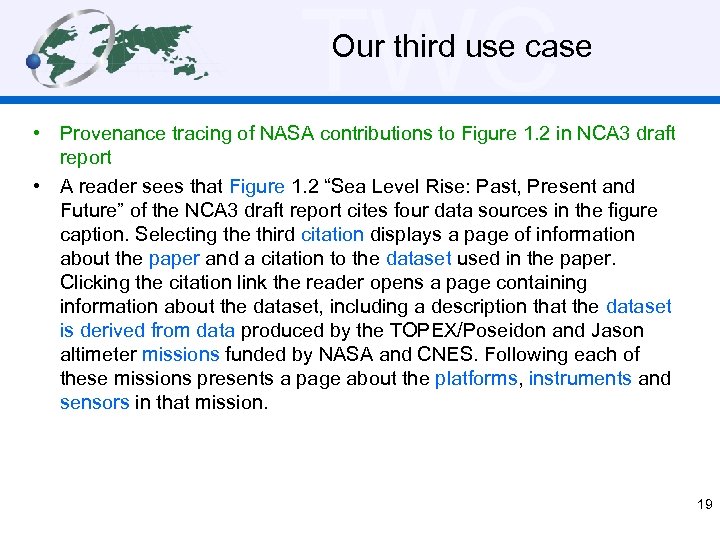 TWC

Our third use case

• Provenance tracing of NASA contributions to Figure 1.2 in NCA3 draft report

• A reader sees that Figure 1.2 “Sea Level Rise: Past, Present and Future” of the NCA3 draft report cites four data sources in the figure caption. Selecting the third citation displays a page of information about the paper and a citation to the dataset used in the paper. Clicking the citation link the reader opens a page containing information about the dataset, including a description that the dataset is derived from data produced by the TOPEX/Poseidon and Jason altimeter missions funded by NASA and CNES. Following each of these missions presents a page about the platforms, instruments and sensors in that mission.

19